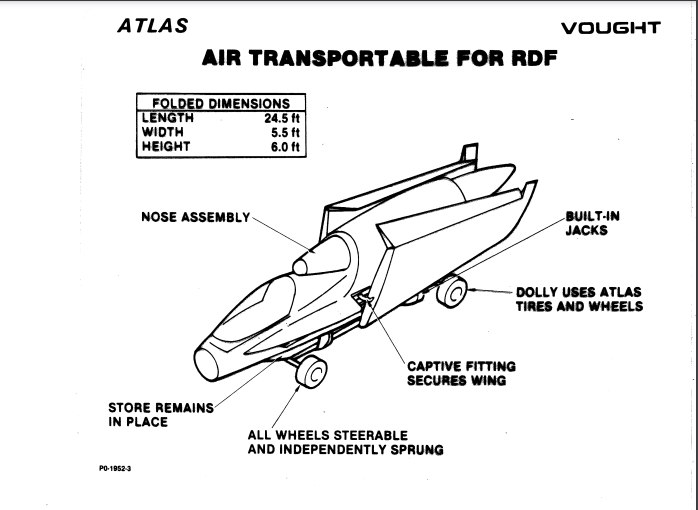 ATLAS

VOUGHT

AIR TRANSPORTABLE FOR RDF

| FOLDED DIMENSIONS | |
|---|---|
| LENGTH | 24.5 ft |
| WIDTH | 5.5 ft |
| HEIGHT | 6.0 ft |

NOSE ASSEMBLY

BUILT-IN JACKS

DOLLY USES ATLAS TIRES AND WHEELS

CAPTIVE FITTING SECURES WING

STORE REMAINS IN PLACE

ALL WHEELS STEERABLE AND INDEPENDENTLY SPRUNG

P0-1952-3